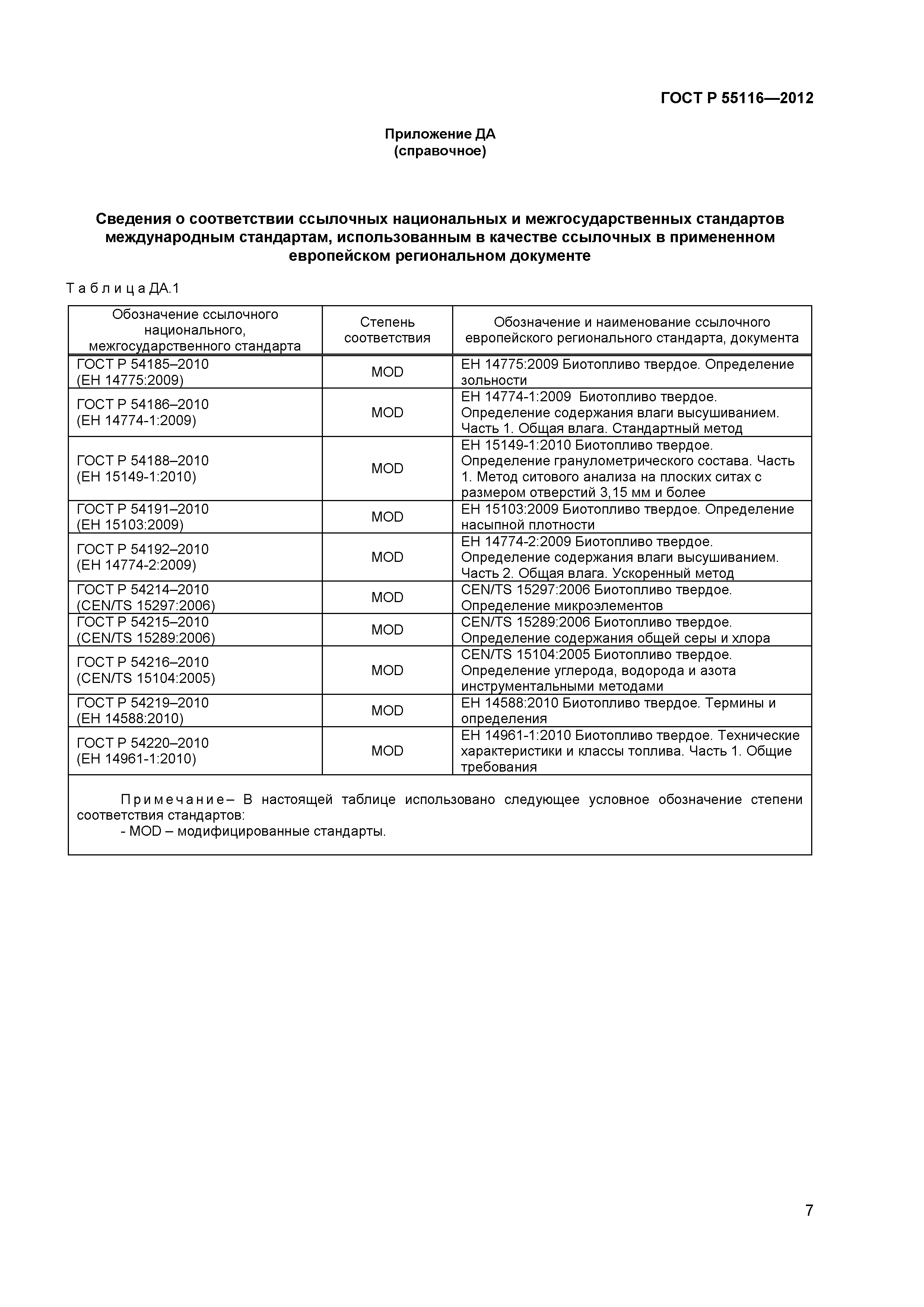 ГОСТ Р 55116—2012

Приложение ДА
(справочное)

Сведения о соответствии ссылочных национальных и межгосударственных стандартов международным стандартам, использованным в качестве ссылочных в примененном европейском региональном документе

Т а б л и ц а ДА.1

| Обозначение ссылочного национального, межгосударственного стандарта | Степень соответствия | Обозначение и наименование ссылочного европейского регионального стандарта, документа |
|---|---|---|
| ГОСТ Р 54185–2010 (ЕН 14775:2009) | MOD | ЕН 14775:2009 Биотопливо твердое. Определение зольности |
| ГОСТ Р 54186–2010 (ЕН 14774-1:2009) | MOD | ЕН 14774-1:2009 Биотопливо твердое. Определение содержания влаги высушиванием. Часть 1. Общая влага. Стандартный метод |
| ГОСТ Р 54188–2010 (ЕН 15149-1:2010) | MOD | ЕН 15149-1:2010 Биотопливо твердое. Определение гранулометрического состава. Часть 1. Метод ситового анализа на плоских ситах с размером отверстий 3,15 мм и более |
| ГОСТ Р 54191–2010 (ЕН 15103:2009) | MOD | ЕН 15103:2009 Биотопливо твердое. Определение насыпной плотности |
| ГОСТ Р 54192–2010 (ЕН 14774-2:2009) | MOD | ЕН 14774-2:2009 Биотопливо твердое. Определение содержания влаги высушиванием. Часть 2. Общая влага. Ускоренный метод |
| ГОСТ Р 54214–2010 (CEN/TS 15297:2006) | MOD | CEN/TS 15297:2006 Биотопливо твердое. Определение микроэлементов |
| ГОСТ Р 54215–2010 (CEN/TS 15289:2006) | MOD | CEN/TS 15289:2006 Биотопливо твердое. Определение содержания общей серы и хлора |
| ГОСТ Р 54216–2010 (CEN/TS 15104:2005) | MOD | CEN/TS 15104:2005 Биотопливо твердое. Определение углерода, водорода и азота инструментальными методами |
| ГОСТ Р 54219–2010 (ЕН 14588:2010) | MOD | ЕН 14588:2010 Биотопливо твердое. Термины и определения |
| ГОСТ Р 54220–2010 (ЕН 14961-1:2010) | MOD | ЕН 14961-1:2010 Биотопливо твердое. Технические характеристики и классы топлива. Часть 1. Общие требования |

П р и м е ч а н и е – В настоящей таблице использовано следующее условное обозначение степени соответствия стандартов:
- MOD – модифицированные стандарты.

7